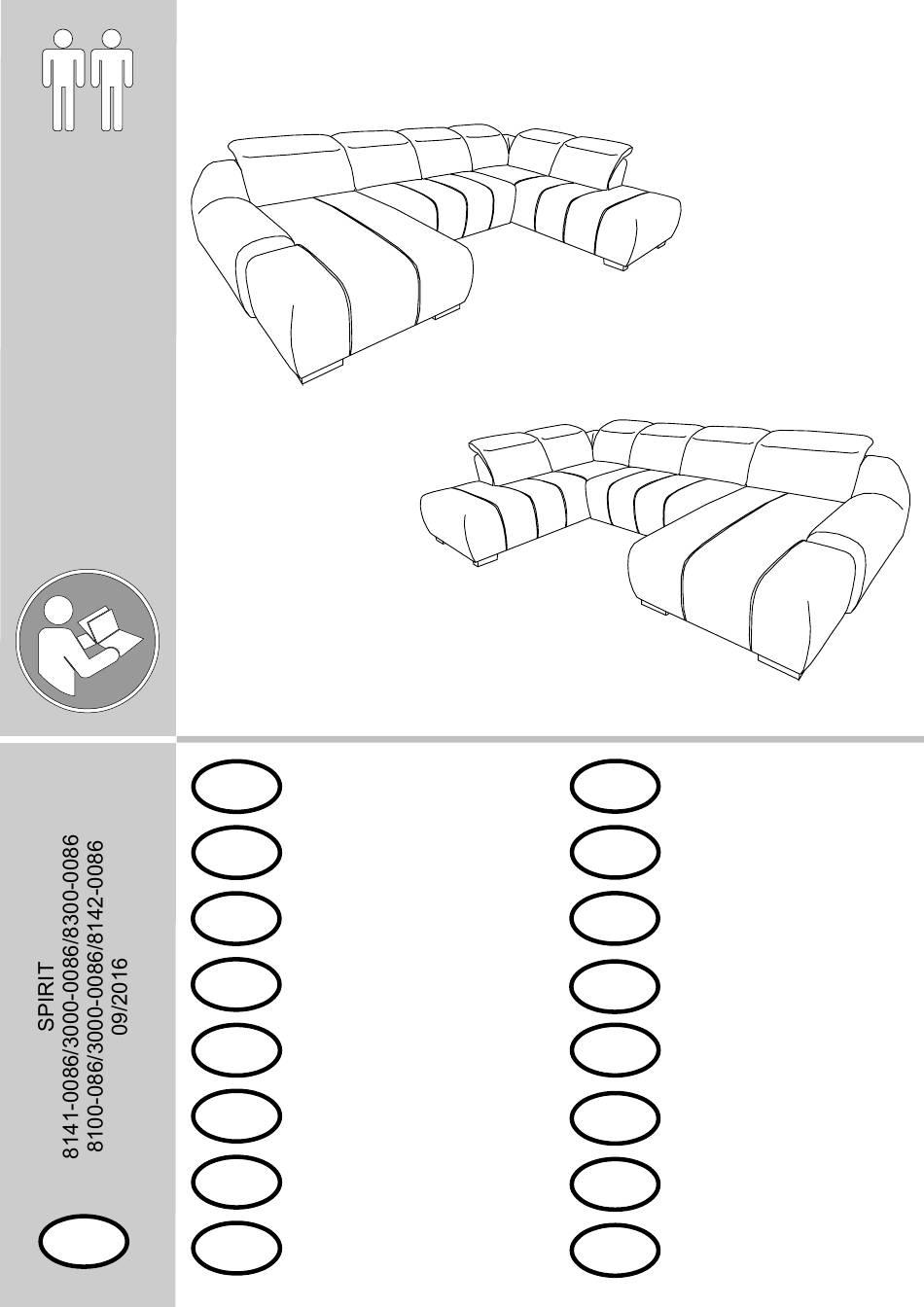 SPIRIT
8141-0086/3000-0086/8300-0086
8100-086/3000-0086/8142-0086
09/2016